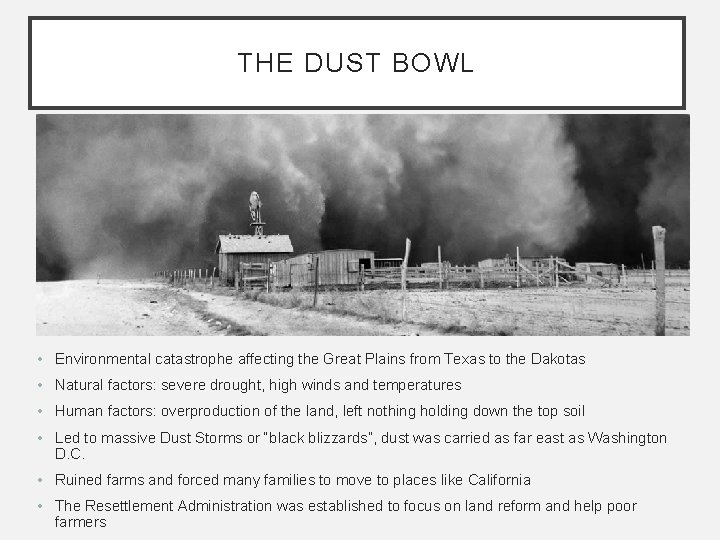 THE DUST BOWL

• Environmental catastrophe affecting the Great Plains from Texas to the Dakotas
• Natural factors: severe drought, high winds and temperatures
• Human factors: overproduction of the land, left nothing holding down the top soil
• Led to massive Dust Storms or "black blizzards", dust was carried as far east as Washington D.C.
• Ruined farms and forced many families to move to places like California
• The Resettlement Administration was established to focus on land reform and help poor farmers